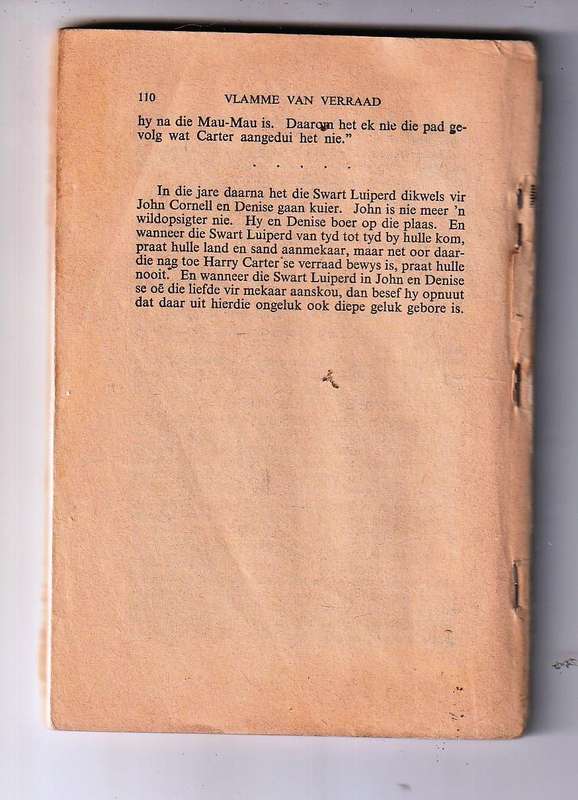 110 VLAMME VAN VERRAAD

hy na die Mau-Mau is. Daarom het ek nie die pad gevolg wat Carter aangedui het nie."

. . . . .

In die jare daarna het die Swart Luiperd dikwels vir John Cornell en Denise gaan kuier. John is nie meer 'n wildopsigter nie. Hy en Denise boer op die plaas. En wanneer die Swart Luiperd van tyd tot tyd by hulle kom, praat hulle land en sand aanmekaar, maar net oor daardie nag toe Harry Carter se verraad bewys is, praat hulle nooit. En wanneer die Swart Luiperd in John en Denise se oë die liefde vir mekaar aanskou, dan besef hy opnuut dat daar uit hierdie ongeluk ook diepe geluk gebore is.